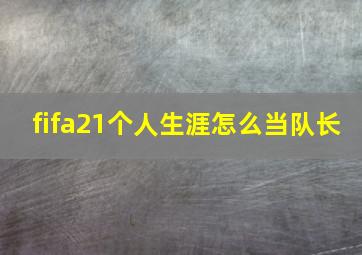 fifa21个人生涯怎么当队长